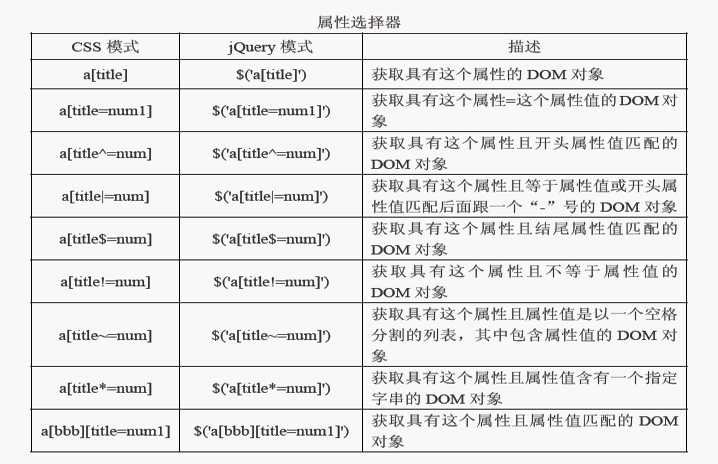 属性选择器

| CSS 模式 | jQuery 模式 | 描述 |
|---|---|---|
| a[title] | $('a[title]') | 获取具有这个属性的 DOM 对象 |
| a[title=num1] | $('a[title=num1]') | 获取具有这个属性=这个属性值的 DOM 对象 |
| a[title^=num] | $('a[title^=num]') | 获取具有这个属性且开头属性值匹配的 DOM 对象 |
| a[title\|=num] | $('a[title\|=num]') | 获取具有这个属性且等于属性值或开头属性值匹配后面跟一个“-”号的 DOM 对象 |
| a[title$=num] | $('a[title$=num]') | 获取具有这个属性且结尾属性值匹配的 DOM 对象 |
| a[title!=num] | $('a[title!=num]') | 获取具有这个属性且不等于属性值的 DOM 对象 |
| a[title~=num] | $('a[title~=num]') | 获取具有这个属性且属性值是以一个空格分割的列表，其中包含属性值的 DOM 对象 |
| a[title*=num] | $('a[title*=num]') | 获取具有这个属性且属性值含有一个指定字串的 DOM 对象 |
| a[bbb][title=num1] | $('a[bbb][title=num1]') | 获取具有这个属性且属性值匹配的 DOM 对象 |